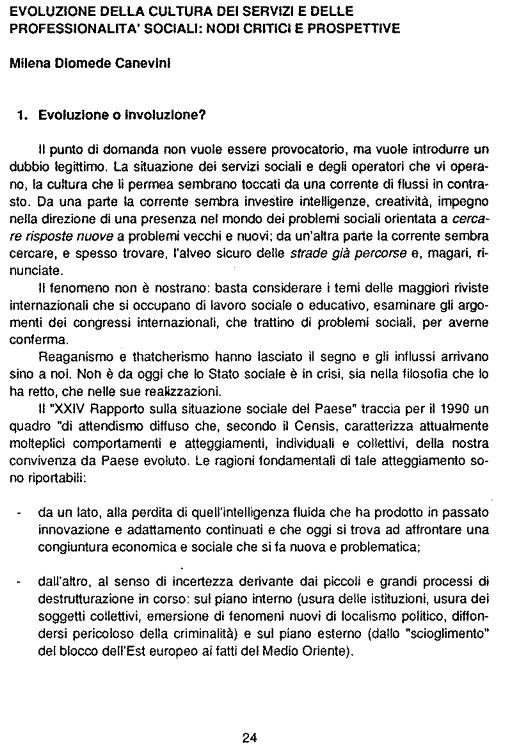 EVOLUZIONE DELLA CULTURA DEI SERVIZI E DELLE PROFESSIONALITA' SOCIALI: NODI CRITICI E PROSPETTIVE

Milena Diomede Canevini

1. Evoluzione o involuzione?

Il punto di domanda non vuole essere provocatorio, ma vuole introdurre un dubbio legittimo. La situazione dei servizi sociali e degli operatori che vi operano, la cultura che li permea sembrano toccati da una corrente di flussi in contrasto. Da una parte la corrente sembra investire intelligenze, creatività, impegno nella direzione di una presenza nel mondo dei problemi sociali orientata a cercare risposte nuove a problemi vecchi e nuovi; da un'altra parte la corrente sembra cercare, e spesso trovare, l'alveo sicuro delle strade già percorse e, magari, rinunciate.

Il fenomeno non è nostrano: basta considerare i temi delle maggiori riviste internazionali che si occupano di lavoro sociale o educativo, esaminare gli argomenti dei congressi internazionali, che trattino di problemi sociali, per averne conferma.

Reaganismo e thatcherismo hanno lasciato il segno e gli influssi arrivano sino a noi. Non è da oggi che lo Stato sociale è in crisi, sia nella filosofia che lo ha retto, che nelle sue realizzazioni.

Il "XXIV Rapporto sulla situazione sociale del Paese" traccia per il 1990 un quadro "di attendismo diffuso che, secondo il Censis, caratterizza attualmente molteplici comportamenti e atteggiamenti, individuali e collettivi, della nostra convivenza da Paese evoluto. Le ragioni fondamentali di tale atteggiamento sono riportabili:

- da un lato, alla perdita di quell'intelligenza fluida che ha prodotto in passato innovazione e adattamento continuati e che oggi si trova ad affrontare una congiuntura economica e sociale che si fa nuova e problematica;

- dall'altro, al senso di incertezza derivante dai piccoli e grandi processi di destrutturazione in corso: sul piano interno (usura delle istituzioni, usura dei soggetti collettivi, emersione di fenomeni nuovi di localismo politico, diffondersi pericoloso della criminalità) e sul piano esterno (dallo "scioglimento" del blocco dell'Est europeo ai fatti del Medio Oriente).

24